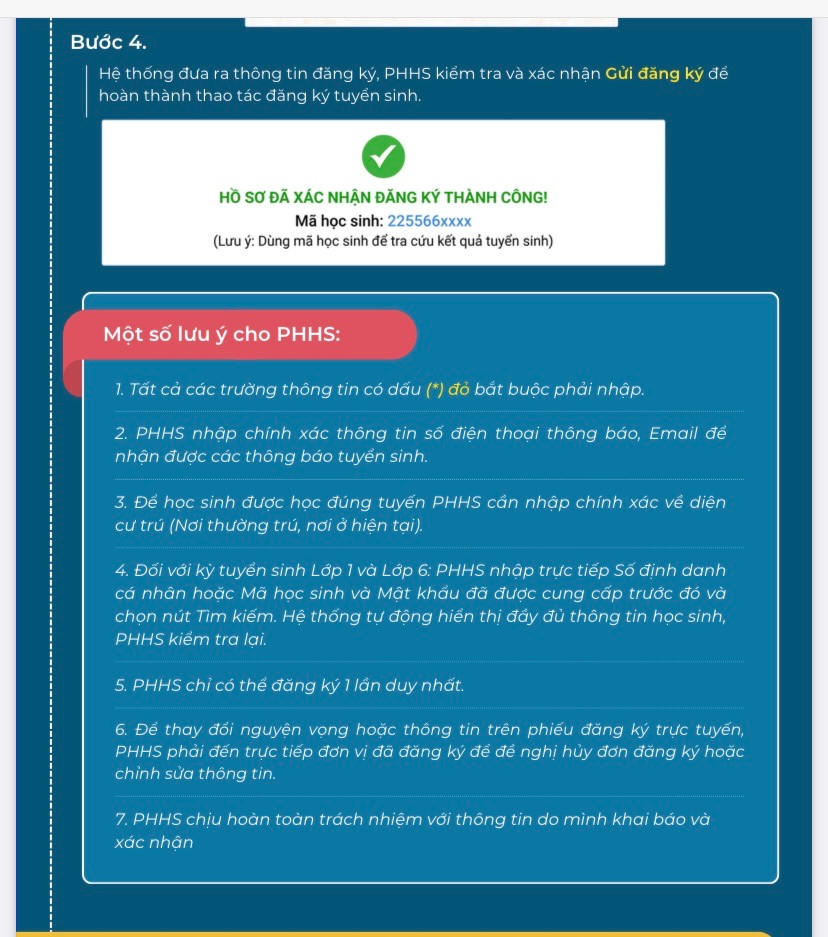 Bước 4.

Hệ thống đưa ra thông tin đăng ký, PHHS kiểm tra và xác nhận Gửi đăng ký để hoàn thành thao tác đăng ký tuyển sinh.

HỒ SƠ ĐÃ XÁC NHẬN ĐĂNG KÝ THÀNH CÔNG!
Mã học sinh: 225566xxxx
(Lưu ý: Dùng mã học sinh để tra cứu kết quả tuyển sinh)

Một số lưu ý cho PHHS:

1. Tất cả các trường thông tin có dấu (*) đỏ bắt buộc phải nhập.

2. PHHS nhập chính xác thông tin số điện thoại thông báo, Email để nhận được các thông báo tuyển sinh.

3. Để học sinh được học đúng tuyến PHHS cần nhập chính xác về diện cư trú (Nơi thường trú, nơi ở hiện tại).

4. Đối với kỳ tuyển sinh Lớp 1 và Lớp 6: PHHS nhập trực tiếp Số định danh cá nhân hoặc Mã học sinh và Mật khẩu đã được cung cấp trước đó và chọn nút Tìm kiếm. Hệ thống tự động hiển thị đầy đủ thông tin học sinh, PHHS kiểm tra lại.

5. PHHS chỉ có thể đăng ký 1 lần duy nhất.

6. Để thay đổi nguyện vọng hoặc thông tin trên phiếu đăng ký trực tuyến, PHHS phải đến trực tiếp đơn vị đã đăng ký để đề nghị hủy đơn đăng ký hoặc chỉnh sửa thông tin.

7. PHHS chịu hoàn toàn trách nhiệm với thông tin do mình khai báo và xác nhận